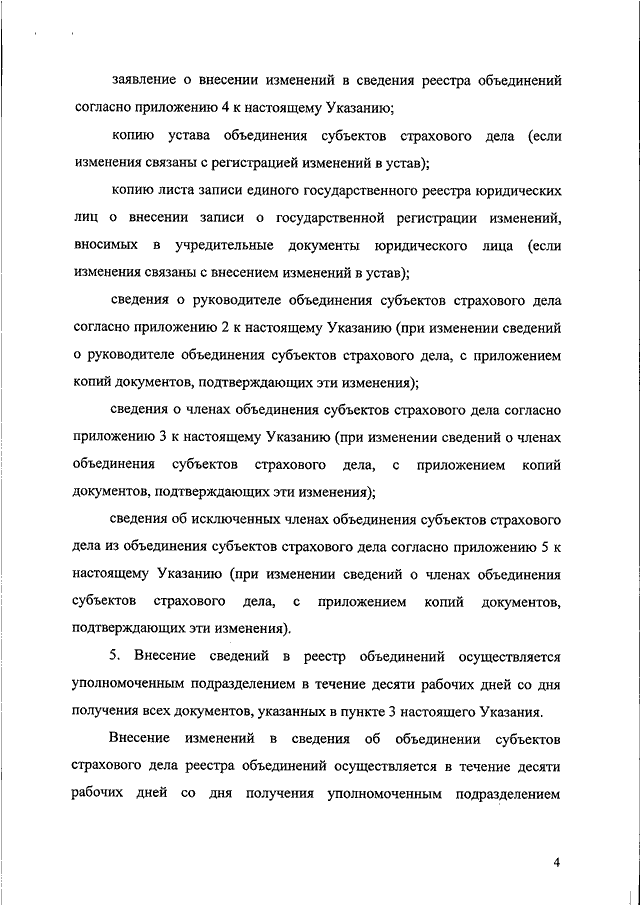 заявление о внесении изменений в сведения реестра объединений согласно приложению 4 к настоящему Указанию;

копию устава объединения субъектов страхового дела (если изменения связаны с регистрацией изменений в устав);

копию листа записи единого государственного реестра юридических лиц о внесении записи о государственной регистрации изменений, вносимых в учредительные документы юридического лица (если изменения связаны с внесением изменений в устав);

сведения о руководителе объединения субъектов страхового дела согласно приложению 2 к настоящему Указанию (при изменении сведений о руководителе объединения субъектов страхового дела, с приложением копий документов, подтверждающих эти изменения);

сведения о членах объединения субъектов страхового дела согласно приложению 3 к настоящему Указанию (при изменении сведений о членах объединения субъектов страхового дела, с приложением копий документов, подтверждающих эти изменения);

сведения об исключенных членах объединения субъектов страхового дела из объединения субъектов страхового дела согласно приложению 5 к настоящему Указанию (при изменении сведений о членах объединения субъектов страхового дела, с приложением копий документов, подтверждающих эти изменения).

5. Внесение сведений в реестр объединений осуществляется уполномоченным подразделением в течение десяти рабочих дней со дня получения всех документов, указанных в пункте 3 настоящего Указания.

Внесение изменений в сведения об объединении субъектов страхового дела реестра объединений осуществляется в течение десяти рабочих дней со дня получения уполномоченным подразделением

4